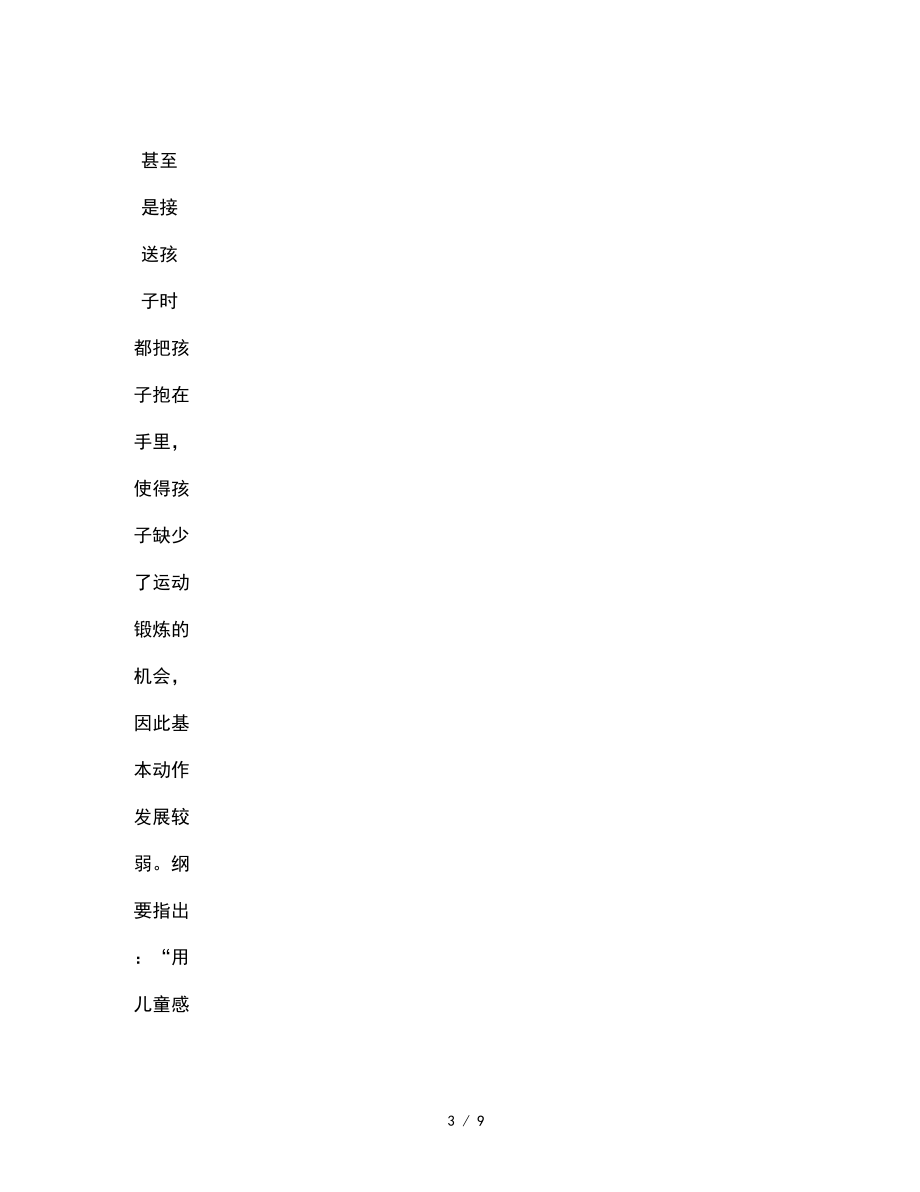 甚至是接送孩子时都把孩子抱在手里，使得孩子缺少了运动锻炼的机会，因此基本动作发展较弱。纲要指出：“用儿童感

3 / 9